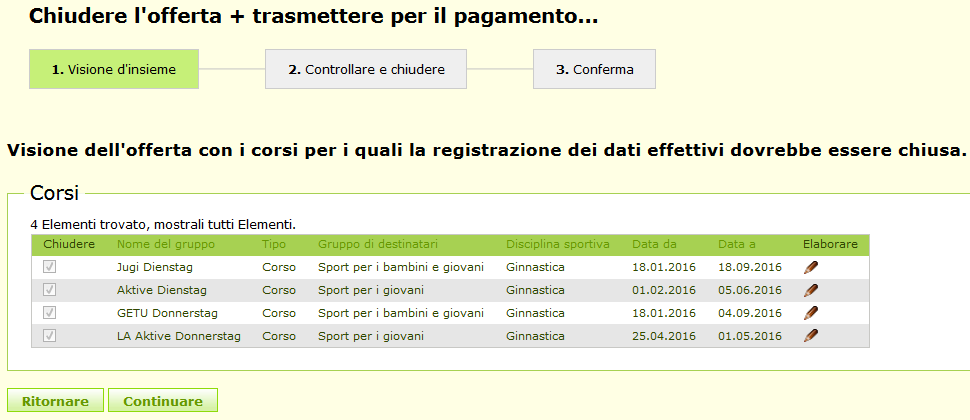 Chiudere l'offerta + trasmettere per il pagamento...

1. Visione d'insieme

2. Controllare e chiudere

3. Conferma

Visione dell'offerta con i corsi per i quali la registrazione dei dati effettivi dovrebbe essere chiusa.

Corsi

4 Elementi trovato, mostrali tutti Elementi.

| Chiudere | Nome del gruppo | Tipo | Gruppo di destinatari | Disciplina sportiva | Data da | Data a | Elaborare |
|---|---|---|---|---|---|---|---|
| | Jugi Dienstag | Corso | Sport per i bambini e giovani | Ginnastica | 18.01.2016 | 18.09.2016 | |
| | Aktive Dienstag | Corso | Sport per i giovani | Ginnastica | 01.02.2016 | 05.06.2016 | |
| | GETU Donnerstag | Corso | Sport per i bambini e giovani | Ginnastica | 18.01.2016 | 04.09.2016 | |
| | LA Aktive Donnerstag | Corso | Sport per i giovani | Ginnastica | 25.04.2016 | 01.05.2016 | |

Ritornare

Continuare